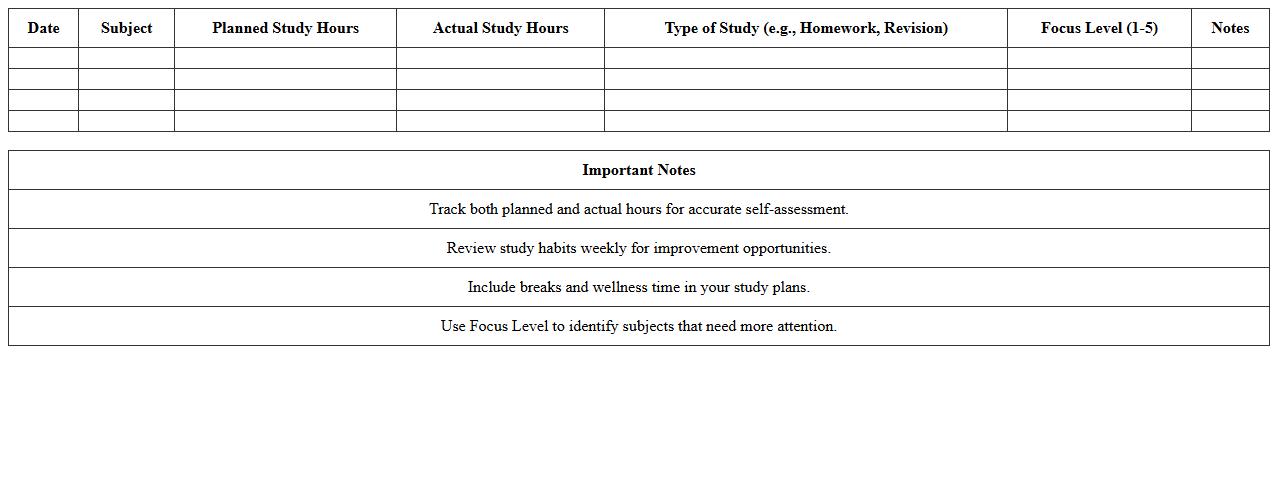 | Date | Subject | Planned Study Hours | Actual Study Hours | Type of Study (e.g., Homework, Revision) | Focus Level (1-5) | Notes |
|---|---|---|---|---|---|---|
| | | | | | | |
| | | | | | | |
| | | | | | | |
| | | | | | | |

| Important Notes |
|---|
| Track both planned and actual hours for accurate self-assessment. |
| Review study habits weekly for improvement opportunities. |
| Include breaks and wellness time in your study plans. |
| Use Focus Level to identify subjects that need more attention. |